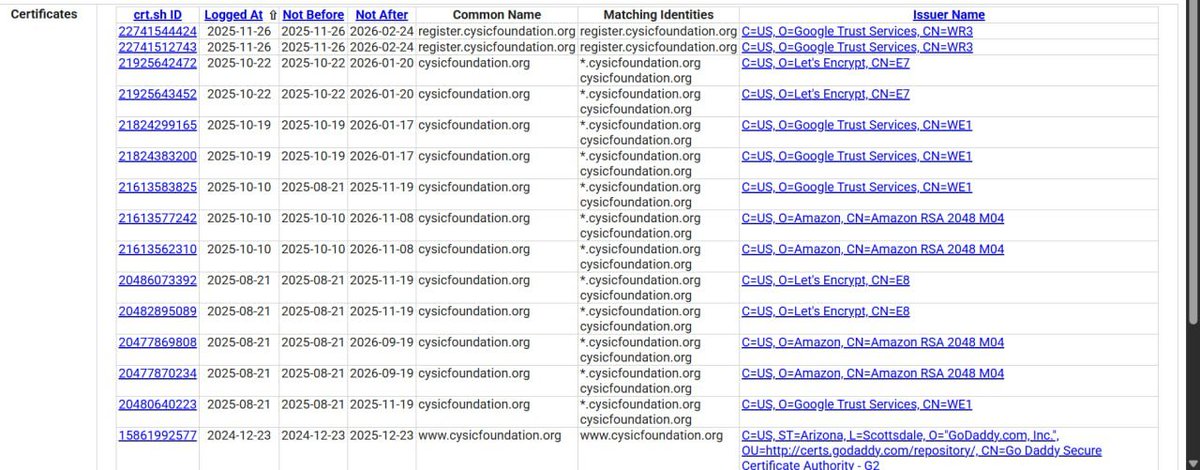 Certificates

| crt.sh ID | Logged At ⇧ | Not Before | Not After | Common Name | Matching Identities | Issuer Name |
|---|---|---|---|---|---|---|
| 22741544424 | 2025-11-26 | 2025-11-26 | 2026-02-24 | register.cysicfoundation.org | register.cysicfoundation.org | C=US, O=Google Trust Services, CN=WR3 |
| 22741512743 | 2025-11-26 | 2025-11-26 | 2026-02-24 | register.cysicfoundation.org | register.cysicfoundation.org | C=US, O=Google Trust Services, CN=WR3 |
| 21925642472 | 2025-10-22 | 2025-10-22 | 2026-01-20 | cysicfoundation.org | *.cysicfoundation.org cysicfoundation.org | C=US, O=Let's Encrypt, CN=E7 |
| 21925643452 | 2025-10-22 | 2025-10-22 | 2026-01-20 | cysicfoundation.org | *.cysicfoundation.org cysicfoundation.org | C=US, O=Let's Encrypt, CN=E7 |
| 21824299165 | 2025-10-19 | 2025-10-19 | 2026-01-17 | cysicfoundation.org | *.cysicfoundation.org cysicfoundation.org | C=US, O=Google Trust Services, CN=WE1 |
| 21824383200 | 2025-10-19 | 2025-10-19 | 2026-01-17 | cysicfoundation.org | *.cysicfoundation.org cysicfoundation.org | C=US, O=Google Trust Services, CN=WE1 |
| 21613583825 | 2025-10-10 | 2025-08-21 | 2025-11-19 | cysicfoundation.org | *.cysicfoundation.org cysicfoundation.org | C=US, O=Google Trust Services, CN=WE1 |
| 21613577242 | 2025-10-10 | 2025-10-10 | 2026-11-08 | cysicfoundation.org | *.cysicfoundation.org cysicfoundation.org | C=US, O=Amazon, CN=Amazon RSA 2048 M04 |
| 21613562310 | 2025-10-10 | 2025-10-10 | 2026-11-08 | cysicfoundation.org | *.cysicfoundation.org cysicfoundation.org | C=US, O=Amazon, CN=Amazon RSA 2048 M04 |
| 20486073392 | 2025-08-21 | 2025-08-21 | 2025-11-19 | cysicfoundation.org | *.cysicfoundation.org cysicfoundation.org | C=US, O=Let's Encrypt, CN=E8 |
| 20482895089 | 2025-08-21 | 2025-08-21 | 2025-11-19 | cysicfoundation.org | *.cysicfoundation.org cysicfoundation.org | C=US, O=Let's Encrypt, CN=E8 |
| 20477869808 | 2025-08-21 | 2025-08-21 | 2026-09-19 | cysicfoundation.org | *.cysicfoundation.org cysicfoundation.org | C=US, O=Amazon, CN=Amazon RSA 2048 M04 |
| 20477870234 | 2025-08-21 | 2025-08-21 | 2026-09-19 | cysicfoundation.org | *.cysicfoundation.org cysicfoundation.org | C=US, O=Amazon, CN=Amazon RSA 2048 M04 |
| 20480640223 | 2025-08-21 | 2025-08-21 | 2025-11-19 | cysicfoundation.org | *.cysicfoundation.org cysicfoundation.org | C=US, O=Google Trust Services, CN=WE1 |
| 15861992577 | 2024-12-23 | 2024-12-23 | 2025-12-23 | www.cysicfoundation.org | www.cysicfoundation.org | C=US, ST=Arizona, L=Scottsdale, O="GoDaddy.com, Inc.", OU=http://certs.godaddy.com/repository/, CN=Go Daddy Secure Certificate Authority - G2 |